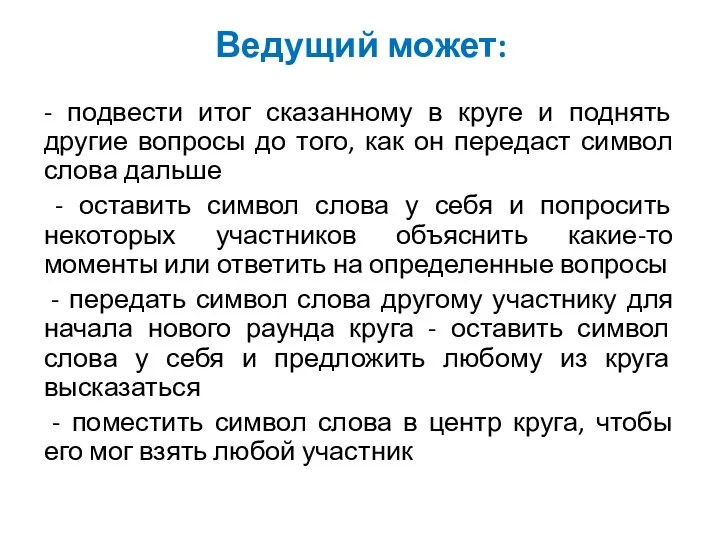 Ведущий может:

- подвести итог сказанному в круге и поднять другие вопросы до того, как он передаст символ слова дальше

- оставить символ слова у себя и попросить некоторых участников объяснить какие-то моменты или ответить на определенные вопросы

- передать символ слова другому участнику для начала нового раунда круга - оставить символ слова у себя и предложить любому из круга высказаться

- поместить символ слова в центр круга, чтобы его мог взять любой участник